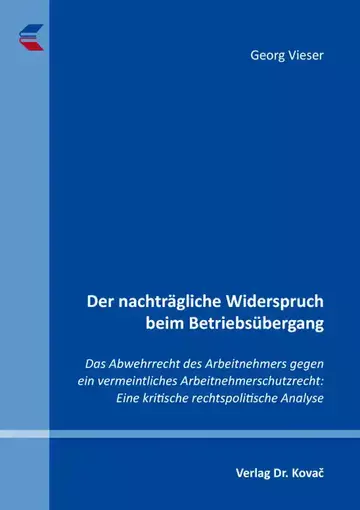 Georg Vieser

Der nachträgliche Widerspruch beim Betriebsübergang

Das Abwehrrecht des Arbeitnehmers gegen ein vermeintliches Arbeitnehmerschutzrecht: Eine kritische rechtspolitische Analyse

Verlag Dr. Kovač